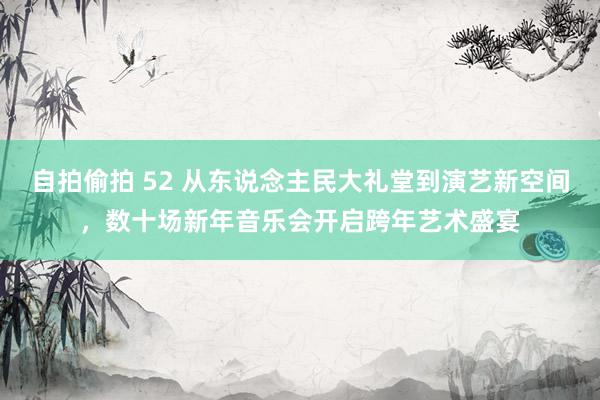 自拍偷拍 52 从东说念主民大礼堂到演艺新空间，数十场新年音乐会开启跨年艺术盛宴